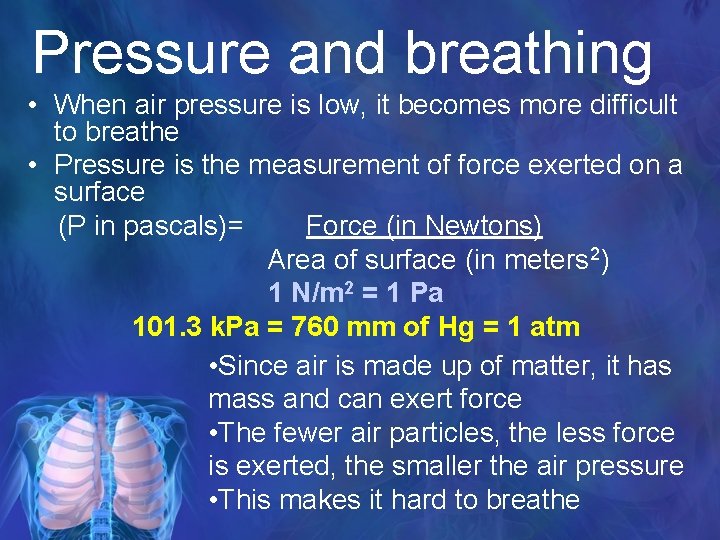 Pressure and breathing

• When air pressure is low, it becomes more difficult to breathe

• Pressure is the measurement of force exerted on a surface

(P in pascals)= Force (in Newtons)
Area of surface (in meters$^2$)

1 N/m$^2$ = 1 Pa

101.3 kPa = 760 mm of Hg = 1 atm

•Since air is made up of matter, it has mass and can exert force

•The fewer air particles, the less force is exerted, the smaller the air pressure

•This makes it hard to breathe